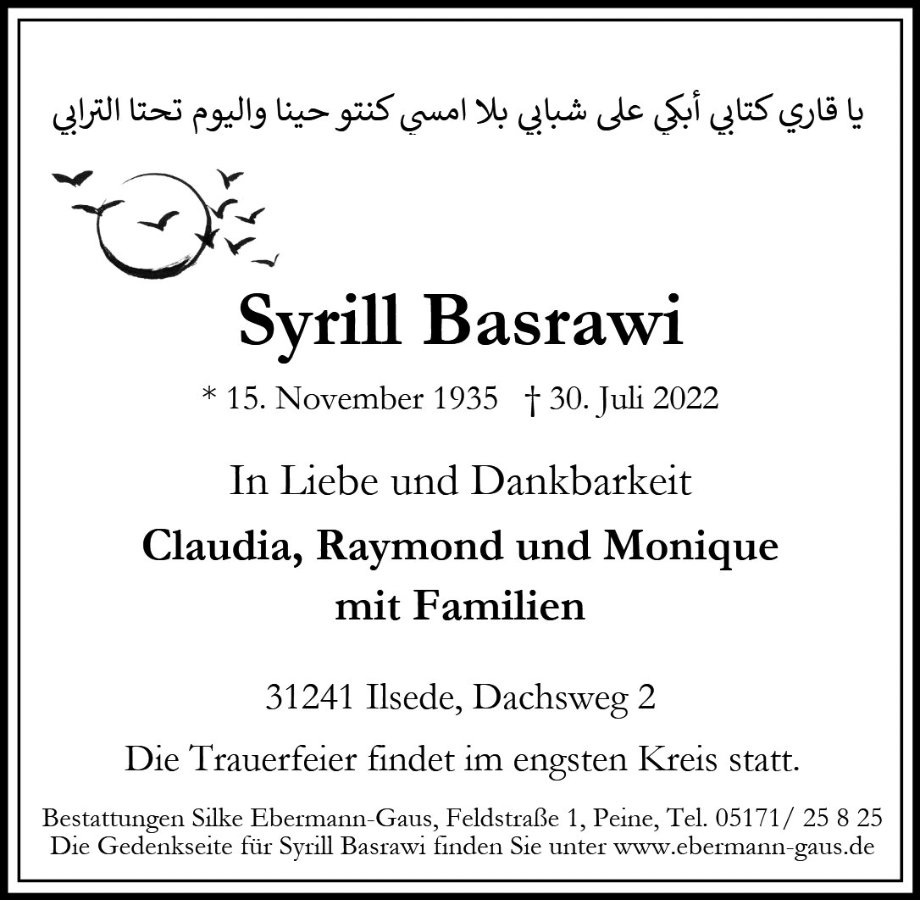 يا قاري كتابي أبكي على شبابي بلا امسي كنتو حينا واليوم تحتا الترابي

Syrill Basrawi

* 15. November 1935 † 30. Juli 2022

In Liebe und Dankbarkeit

Claudia, Raymond und Monique
mit Familien

31241 Ilsede, Dachsweg 2

Die Trauerfeier findet im engsten Kreis statt.

Bestattungen Silke Ebermann-Gaus, Feldstraße 1, Peine, Tel. 05171/ 25 8 25
Die Gedenkseite für Syrill Basrawi finden Sie unter www.ebermann-gaus.de